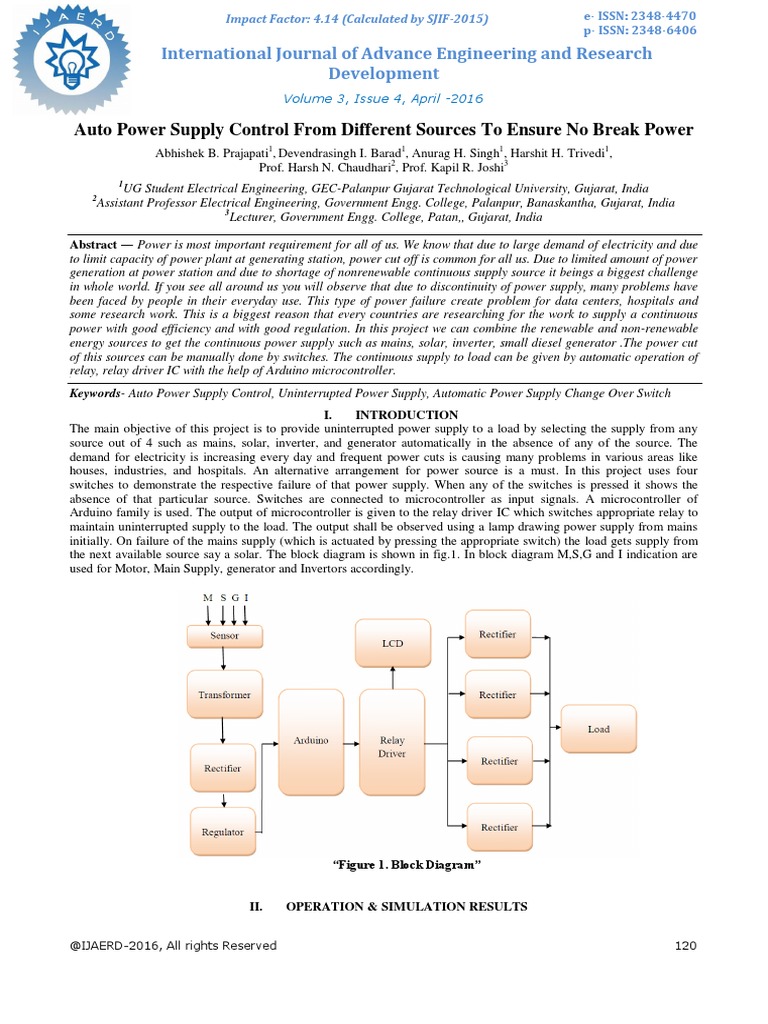 IJAERD

Impact Factor: 4.14 (Calculated by SJIF-2015)

e- ISSN: 2348-4470
p- ISSN: 2348-6406

International Journal of Advance Engineering and Research Development

Volume 3, Issue 4, April -2016

Auto Power Supply Control From Different Sources To Ensure No Break Power

Abhishek B. Prajapati$^1$, Devendrasingh I. Barad$^1$, Anurag H. Singh$^1$, Harshit H. Trivedi$^1$, Prof. Harsh N. Chaudhari$^2$, Prof. Kapil R. Joshi$^3$

$^1$UG Student Electrical Engineering, GEC-Palanpur Gujarat Technological University, Gujarat, India
$^2$Assistant Professor Electrical Engineering, Government Engg. College, Palanpur, Banaskantha, Gujarat, India
$^3$Lecturer, Government Engg. College, Patan,, Gujarat, India

Abstract — Power is most important requirement for all of us. We know that due to large demand of electricity and due to limit capacity of power plant at generating station, power cut off is common for all us. Due to limited amount of power generation at power station and due to shortage of nonrenewable continuous supply source it beings a biggest challenge in whole world. If you see all around us you will observe that due to discontinuity of power supply, many problems have been faced by people in their everyday use. This type of power failure create problem for data centers, hospitals and some research work. This is a biggest reason that every countries are researching for the work to supply a continuous power with good efficiency and with good regulation. In this project we can combine the renewable and non-renewable energy sources to get the continuous power supply such as mains, solar, inverter, small diesel generator .The power cut of this sources can be manually done by switches. The continuous supply to load can be given by automatic operation of relay, relay driver IC with the help of Arduino microcontroller.

Keywords- Auto Power Supply Control, Uninterrupted Power Supply, Automatic Power Supply Change Over Switch

I. INTRODUCTION

The main objective of this project is to provide uninterrupted power supply to a load by selecting the supply from any source out of 4 such as mains, solar, inverter, and generator automatically in the absence of any of the source. The demand for electricity is increasing every day and frequent power cuts is causing many problems in various areas like houses, industries, and hospitals. An alternative arrangement for power source is a must. In this project uses four switches to demonstrate the respective failure of that power supply. When any of the switches is pressed it shows the absence of that particular source. Switches are connected to microcontroller as input signals. A microcontroller of Arduino family is used. The output of microcontroller is given to the relay driver IC which switches appropriate relay to maintain uninterrupted supply to the load. The output shall be observed using a lamp drawing power supply from mains initially. On failure of the mains supply (which is actuated by pressing the appropriate switch) the load gets supply from the next available source say a solar. The block diagram is shown in fig.1. In block diagram M,S,G and I indication are used for Motor, Main Supply, generator and Invertors accordingly.

M S G I
Sensor
Transformer
Rectifier
Regulator
Arduino
LCD
Relay Driver
Rectifier
Rectifier
Rectifier
Rectifier
Load

"Figure 1. Block Diagram"

II. OPERATION & SIMULATION RESULTS

@IJAERD-2016, All rights Reserved 120